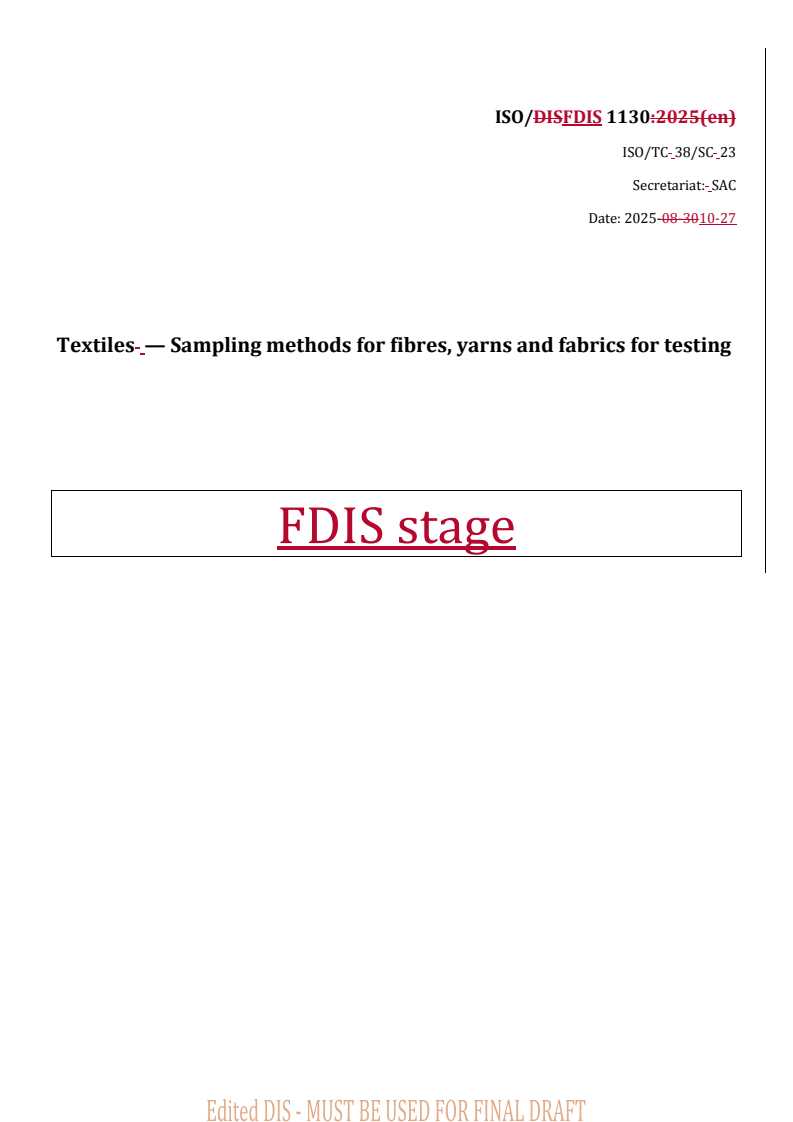 ISO/DISFDIS 1130:2025(en)

ISO/TC 38/SC 23

Secretariat: SAC

Date: 2025-08-3010-27

Textiles — Sampling methods for fibres, yarns and fabrics for testing

FDIS stage

Edited DIS - MUST BE USED FOR FINAL DRAFT